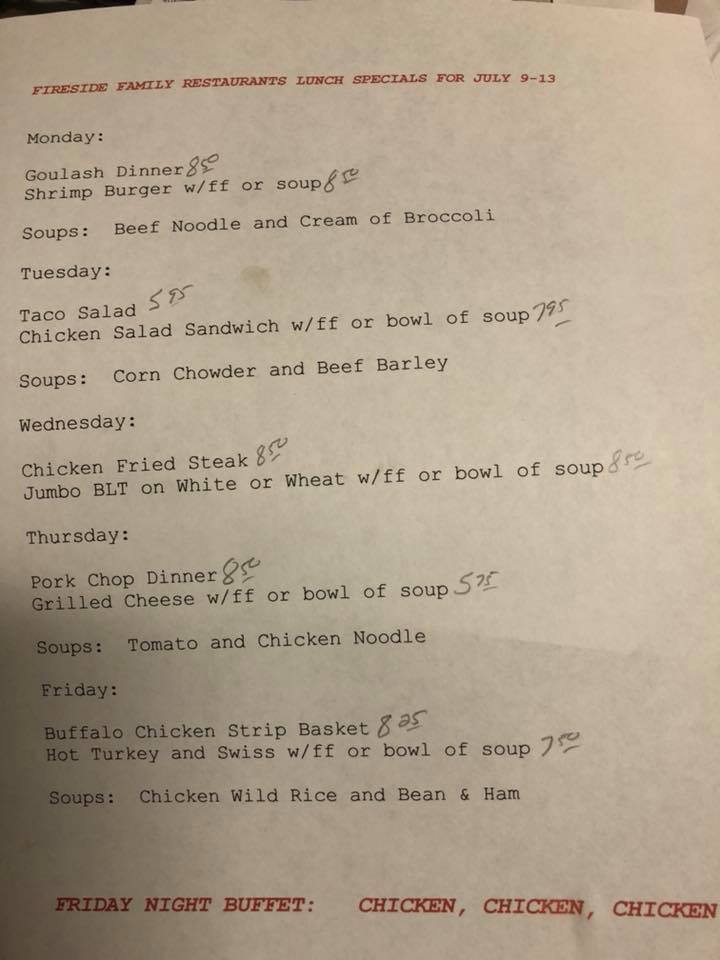 FIRESIDE FAMILY RESTAURANTS LUNCH SPECIALS FOR JULY 9-13

Monday:

Goulash Dinner $8^{50}$
Shrimp Burger w/ff or soup $8^{50}$

Soups: Beef Noodle and Cream of Broccoli

Tuesday:

Taco Salad $5^{95}$
Chicken Salad Sandwich w/ff or bowl of soup $7^{95}$

Soups: Corn Chowder and Beef Barley

Wednesday:

Chicken Fried Steak $8^{50}$
Jumbo BLT on White or Wheat w/ff or bowl of soup $8^{50}$

Thursday:

Pork Chop Dinner $8^{50}$
Grilled Cheese w/ff or bowl of soup $5^{75}$

Soups: Tomato and Chicken Noodle

Friday:

Buffalo Chicken Strip Basket $8^{25}$
Hot Turkey and Swiss w/ff or bowl of soup $7^{50}$

Soups: Chicken Wild Rice and Bean & Ham

FRIDAY NIGHT BUFFET: CHICKEN, CHICKEN, CHICKEN